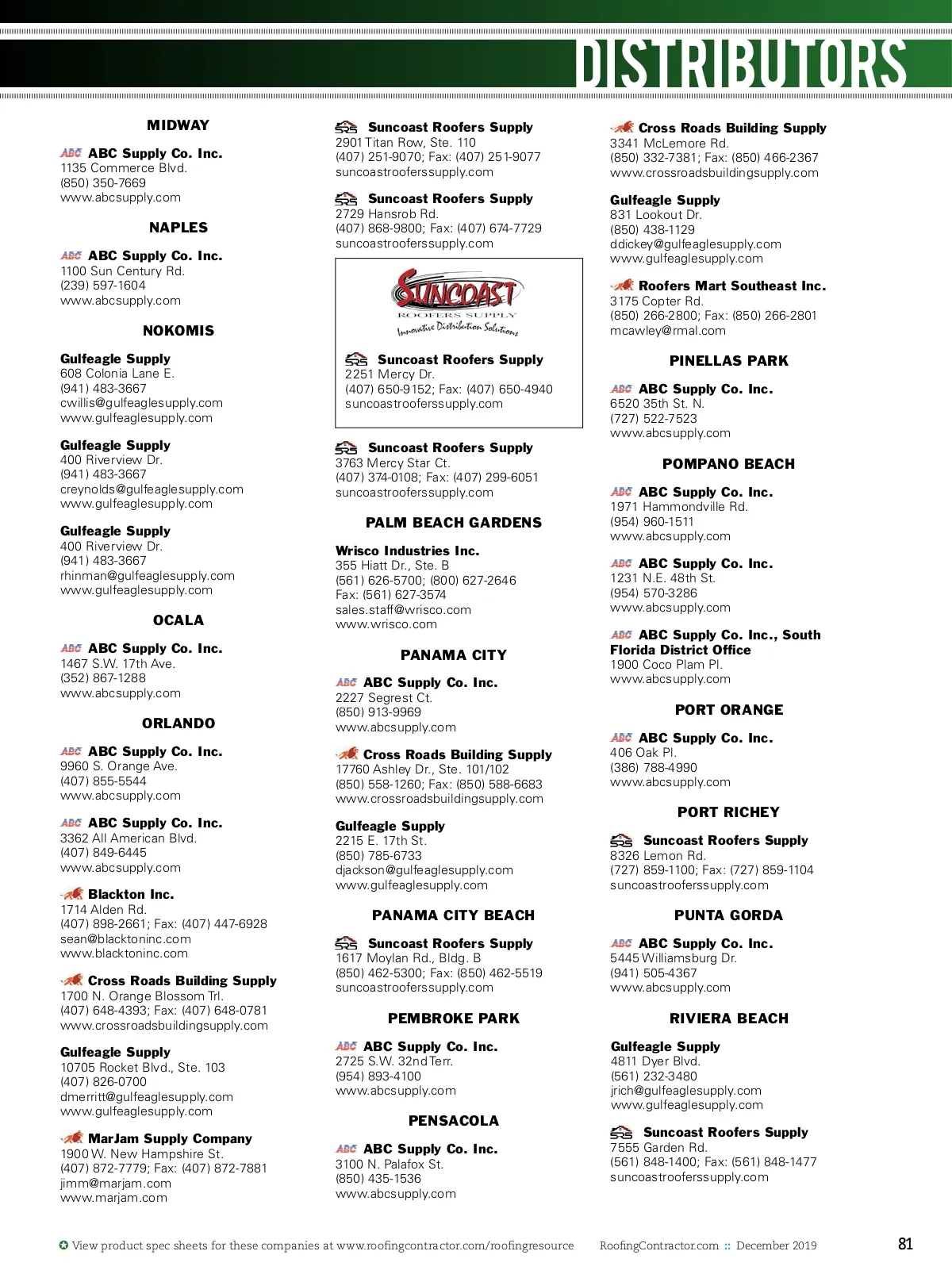 DISTRIBUTORS

MIDWAY

ABC ABC Supply Co. Inc.
1135 Commerce Blvd.
(850) 350-7669
www.abcsupply.com

NAPLES

ABC ABC Supply Co. Inc.
1100 Sun Century Rd.
(239) 597-1604
www.abcsupply.com

NOKOMIS

Gulfeagle Supply
608 Colonia Lane E.
(941) 483-3667
cwillis@gulfeaglesupply.com
www.gulfeaglesupply.com

Gulfeagle Supply
400 Riverview Dr.
(941) 483-3667
creynolds@gulfeaglesupply.com
www.gulfeaglesupply.com

Gulfeagle Supply
400 Riverview Dr.
(941) 483-3667
rhinman@gulfeaglesupply.com
www.gulfeaglesupply.com

OCALA

ABC ABC Supply Co. Inc.
1467 S.W. 17th Ave.
(352) 867-1288
www.abcsupply.com

ORLANDO

ABC ABC Supply Co. Inc.
9960 S. Orange Ave.
(407) 855-5544
www.abcsupply.com

ABC ABC Supply Co. Inc.
3362 All American Blvd.
(407) 849-6445
www.abcsupply.com

Blackton Inc.
1714 Alden Rd.
(407) 898-2661; Fax: (407) 447-6928
sean@blacktoninc.com
www.blacktoninc.com

Cross Roads Building Supply
1700 N. Orange Blossom Trl.
(407) 648-4393; Fax: (407) 648-0781
www.crossroadsbuildingsupply.com

Gulfeagle Supply
10705 Rocket Blvd., Ste. 103
(407) 826-0700
dmerritt@gulfeaglesupply.com
www.gulfeaglesupply.com

MarJam Supply Company
1900 W. New Hampshire St.
(407) 872-7779; Fax: (407) 872-7881
jimm@marjam.com
www.marjam.com

SRS Suncoast Roofers Supply
2901 Titan Row, Ste. 110
(407) 251-9070; Fax: (407) 251-9077
suncoastrooferssupply.com

SRS Suncoast Roofers Supply
2729 Hansrob Rd.
(407) 868-9800; Fax: (407) 674-7729
suncoastrooferssupply.com

SUNCOAST
ROOFERS SUPPLY
Innovative Distribution Solutions

SRS Suncoast Roofers Supply
2251 Mercy Dr.
(407) 650-9152; Fax: (407) 650-4940
suncoastrooferssupply.com

SRS Suncoast Roofers Supply
3763 Mercy Star Ct.
(407) 374-0108; Fax: (407) 299-6051
suncoastrooferssupply.com

PALM BEACH GARDENS

Wrisco Industries Inc.
355 Hiatt Dr., Ste. B
(561) 626-5700; (800) 627-2646
Fax: (561) 627-3574
sales.staff@wrisco.com
www.wrisco.com

PANAMA CITY

ABC ABC Supply Co. Inc.
2227 Segrest Ct.
(850) 913-9969
www.abcsupply.com

Cross Roads Building Supply
17760 Ashley Dr., Ste. 101/102
(850) 558-1260; Fax: (850) 588-6683
www.crossroadsbuildingsupply.com

Gulfeagle Supply
2215 E. 17th St.
(850) 785-6733
djackson@gulfeaglesupply.com
www.gulfeaglesupply.com

PANAMA CITY BEACH

SRS Suncoast Roofers Supply
1617 Moylan Rd., Bldg. B
(850) 462-5300; Fax: (850) 462-5519
suncoastrooferssupply.com

PEMBROKE PARK

ABC ABC Supply Co. Inc.
2725 S.W. 32nd Terr.
(954) 893-4100
www.abcsupply.com

PENSACOLA

ABC ABC Supply Co. Inc.
3100 N. Palafox St.
(850) 435-1536
www.abcsupply.com

Cross Roads Building Supply
3341 McLemore Rd.
(850) 332-7381; Fax: (850) 466-2367
www.crossroadsbuildingsupply.com

Gulfeagle Supply
831 Lookout Dr.
(850) 438-1129
ddickey@gulfeaglesupply.com
www.gulfeaglesupply.com

Roofers Mart Southeast Inc.
3175 Copter Rd.
(850) 266-2800; Fax: (850) 266-2801
mcawley@rmal.com

PINELLAS PARK

ABC ABC Supply Co. Inc.
6520 35th St. N.
(727) 522-7523
www.abcsupply.com

POMPANO BEACH

ABC ABC Supply Co. Inc.
1971 Hammondville Rd.
(954) 960-1511
www.abcsupply.com

ABC ABC Supply Co. Inc.
1231 N.E. 48th St.
(954) 570-3286
www.abcsupply.com

ABC ABC Supply Co. Inc., South Florida District Office
1900 Coco Plam Pl.
www.abcsupply.com

PORT ORANGE

ABC ABC Supply Co. Inc.
406 Oak Pl.
(386) 788-4990
www.abcsupply.com

PORT RICHEY

SRS Suncoast Roofers Supply
8326 Lemon Rd.
(727) 859-1100; Fax: (727) 859-1104
suncoastrooferssupply.com

PUNTA GORDA

ABC ABC Supply Co. Inc.
5445 Williamsburg Dr.
(941) 505-4367
www.abcsupply.com

RIVIERA BEACH

Gulfeagle Supply
4811 Dyer Blvd.
(561) 232-3480
jrich@gulfeaglesupply.com
www.gulfeaglesupply.com

SRS Suncoast Roofers Supply
7555 Garden Rd.
(561) 848-1400; Fax: (561) 848-1477
suncoastrooferssupply.com

View product spec sheets for these companies at www.roofingcontractor.com/roofingresource RoofingContractor.com :: December 2019 81